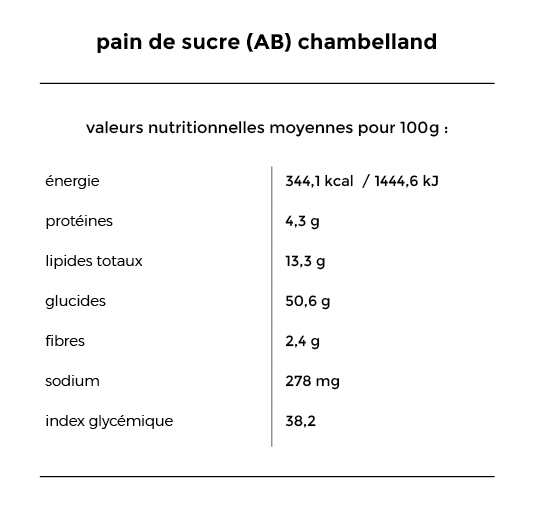 pain de sucre (AB) chambelland

valeurs nutritionnelles moyennes pour 100g :

| | |
|---|---|
| énergie | 344,1 kcal / 1444,6 kJ |
| protéines | 4,3 g |
| lipides totaux | 13,3 g |
| glucides | 50,6 g |
| fibres | 2,4 g |
| sodium | 278 mg |
| index glycémique | 38,2 |